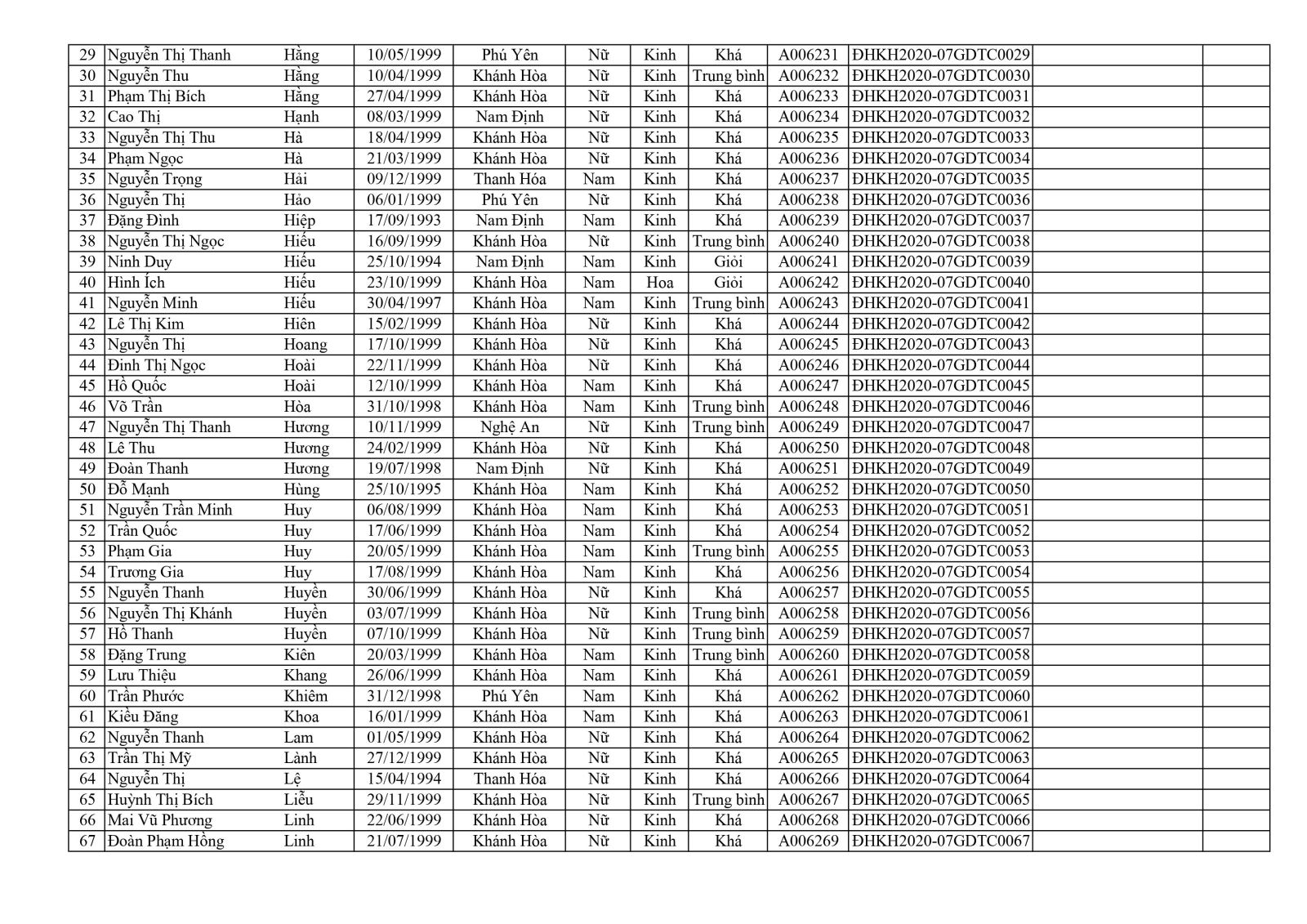 | 29 | Nguyễn Thị Thanh | Hằng | 10/05/1999 | Phú Yên | Nữ | Kinh | Khá | A006231 | ĐHKH2020-07GDTC0029 | | |
|---|---|---|---|---|---|---|---|---|---|---|---|
| 30 | Nguyễn Thu | Hằng | 10/04/1999 | Khánh Hòa | Nữ | Kinh | Trung bình | A006232 | ĐHKH2020-07GDTC0030 | | |
| 31 | Phạm Thị Bích | Hằng | 27/04/1999 | Khánh Hòa | Nữ | Kinh | Khá | A006233 | ĐHKH2020-07GDTC0031 | | |
| 32 | Cao Thị | Hạnh | 08/03/1999 | Nam Định | Nữ | Kinh | Khá | A006234 | ĐHKH2020-07GDTC0032 | | |
| 33 | Nguyễn Thị Thu | Hà | 18/04/1999 | Khánh Hòa | Nữ | Kinh | Khá | A006235 | ĐHKH2020-07GDTC0033 | | |
| 34 | Phạm Ngọc | Hà | 21/03/1999 | Khánh Hòa | Nữ | Kinh | Khá | A006236 | ĐHKH2020-07GDTC0034 | | |
| 35 | Nguyễn Trọng | Hải | 09/12/1999 | Thanh Hóa | Nam | Kinh | Khá | A006237 | ĐHKH2020-07GDTC0035 | | |
| 36 | Nguyễn Thị | Hảo | 06/01/1999 | Phú Yên | Nữ | Kinh | Khá | A006238 | ĐHKH2020-07GDTC0036 | | |
| 37 | Đặng Đình | Hiệp | 17/09/1993 | Nam Định | Nam | Kinh | Khá | A006239 | ĐHKH2020-07GDTC0037 | | |
| 38 | Nguyễn Thị Ngọc | Hiếu | 16/09/1999 | Khánh Hòa | Nữ | Kinh | Trung bình | A006240 | ĐHKH2020-07GDTC0038 | | |
| 39 | Ninh Duy | Hiếu | 25/10/1994 | Nam Định | Nam | Kinh | Giỏi | A006241 | ĐHKH2020-07GDTC0039 | | |
| 40 | Hình Ích | Hiếu | 23/10/1999 | Khánh Hòa | Nam | Hoa | Giỏi | A006242 | ĐHKH2020-07GDTC0040 | | |
| 41 | Nguyễn Minh | Hiếu | 30/04/1997 | Khánh Hòa | Nam | Kinh | Trung bình | A006243 | ĐHKH2020-07GDTC0041 | | |
| 42 | Lê Thị Kim | Hiên | 15/02/1999 | Khánh Hòa | Nữ | Kinh | Khá | A006244 | ĐHKH2020-07GDTC0042 | | |
| 43 | Nguyễn Thị | Hoang | 17/10/1999 | Khánh Hòa | Nữ | Kinh | Khá | A006245 | ĐHKH2020-07GDTC0043 | | |
| 44 | Đinh Thị Ngọc | Hoài | 22/11/1999 | Khánh Hòa | Nữ | Kinh | Khá | A006246 | ĐHKH2020-07GDTC0044 | | |
| 45 | Hồ Quốc | Hoài | 12/10/1999 | Khánh Hòa | Nam | Kinh | Khá | A006247 | ĐHKH2020-07GDTC0045 | | |
| 46 | Võ Trần | Hòa | 31/10/1998 | Khánh Hòa | Nam | Kinh | Trung bình | A006248 | ĐHKH2020-07GDTC0046 | | |
| 47 | Nguyễn Thị Thanh | Hương | 10/11/1999 | Nghệ An | Nữ | Kinh | Trung bình | A006249 | ĐHKH2020-07GDTC0047 | | |
| 48 | Lê Thu | Hương | 24/02/1999 | Khánh Hòa | Nữ | Kinh | Khá | A006250 | ĐHKH2020-07GDTC0048 | | |
| 49 | Đoàn Thanh | Hương | 19/07/1998 | Nam Định | Nữ | Kinh | Khá | A006251 | ĐHKH2020-07GDTC0049 | | |
| 50 | Đỗ Mạnh | Hùng | 25/10/1995 | Khánh Hòa | Nam | Kinh | Khá | A006252 | ĐHKH2020-07GDTC0050 | | |
| 51 | Nguyễn Trần Minh | Huy | 06/08/1999 | Khánh Hòa | Nam | Kinh | Khá | A006253 | ĐHKH2020-07GDTC0051 | | |
| 52 | Trần Quốc | Huy | 17/06/1999 | Khánh Hòa | Nam | Kinh | Khá | A006254 | ĐHKH2020-07GDTC0052 | | |
| 53 | Phạm Gia | Huy | 20/05/1999 | Khánh Hòa | Nam | Kinh | Trung bình | A006255 | ĐHKH2020-07GDTC0053 | | |
| 54 | Trương Gia | Huy | 17/08/1999 | Khánh Hòa | Nam | Kinh | Khá | A006256 | ĐHKH2020-07GDTC0054 | | |
| 55 | Nguyễn Thanh | Huyền | 30/06/1999 | Khánh Hòa | Nữ | Kinh | Khá | A006257 | ĐHKH2020-07GDTC0055 | | |
| 56 | Nguyễn Thị Khánh | Huyền | 03/07/1999 | Khánh Hòa | Nữ | Kinh | Trung bình | A006258 | ĐHKH2020-07GDTC0056 | | |
| 57 | Hồ Thanh | Huyền | 07/10/1999 | Khánh Hòa | Nữ | Kinh | Trung bình | A006259 | ĐHKH2020-07GDTC0057 | | |
| 58 | Đặng Trung | Kiên | 20/03/1999 | Khánh Hòa | Nam | Kinh | Trung bình | A006260 | ĐHKH2020-07GDTC0058 | | |
| 59 | Lưu Thiệu | Khang | 26/06/1999 | Khánh Hòa | Nam | Kinh | Khá | A006261 | ĐHKH2020-07GDTC0059 | | |
| 60 | Trần Phước | Khiêm | 31/12/1998 | Phú Yên | Nam | Kinh | Khá | A006262 | ĐHKH2020-07GDTC0060 | | |
| 61 | Kiều Đăng | Khoa | 16/01/1999 | Khánh Hòa | Nam | Kinh | Khá | A006263 | ĐHKH2020-07GDTC0061 | | |
| 62 | Nguyễn Thanh | Lam | 01/05/1999 | Khánh Hòa | Nữ | Kinh | Khá | A006264 | ĐHKH2020-07GDTC0062 | | |
| 63 | Trần Thị Mỹ | Lành | 27/12/1999 | Khánh Hòa | Nữ | Kinh | Khá | A006265 | ĐHKH2020-07GDTC0063 | | |
| 64 | Nguyễn Thị | Lệ | 15/04/1994 | Thanh Hóa | Nữ | Kinh | Khá | A006266 | ĐHKH2020-07GDTC0064 | | |
| 65 | Huỳnh Thị Bích | Liễu | 29/11/1999 | Khánh Hòa | Nữ | Kinh | Trung bình | A006267 | ĐHKH2020-07GDTC0065 | | |
| 66 | Mai Vũ Phương | Linh | 22/06/1999 | Khánh Hòa | Nữ | Kinh | Khá | A006268 | ĐHKH2020-07GDTC0066 | | |
| 67 | Đoàn Phạm Hồng | Linh | 21/07/1999 | Khánh Hòa | Nữ | Kinh | Khá | A006269 | ĐHKH2020-07GDTC0067 | | |